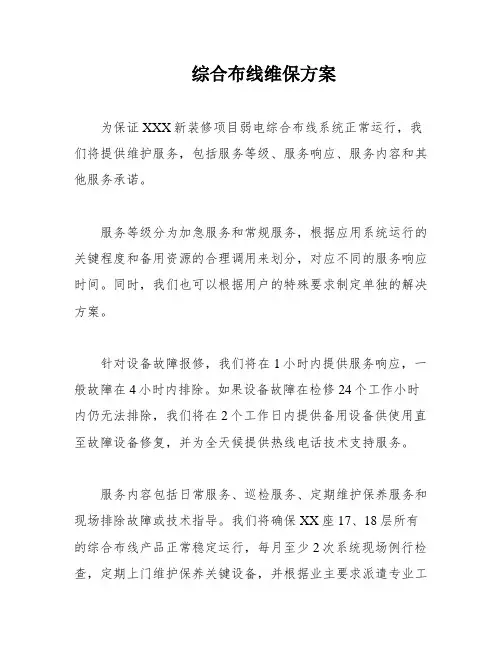 综合布线维保方案

为保证XXX新装修项目弱电综合布线系统正常运行，我们将提供维护服务，包括服务等级、服务响应、服务内容和其他服务承诺。

服务等级分为加急服务和常规服务，根据应用系统运行的关键程度和备用资源的合理调用来划分，对应不同的服务响应时间。同时，我们也可以根据用户的特殊要求制定单独的解决方案。

针对设备故障报修，我们将在1小时内提供服务响应，一般故障在4小时内排除。如果设备故障在检修24个工作小时内仍无法排除，我们将在2个工作日内提供备用设备供使用直至故障设备修复，并为全天候提供热线电话技术支持服务。

服务内容包括日常服务、巡检服务、定期维护保养服务和现场排除故障或技术指导。我们将确保XX座17、18层所有的综合布线产品正常稳定运行，每月至少2次系统现场例行检查，定期上门维护保养关键设备，并根据业主要求派遣专业工